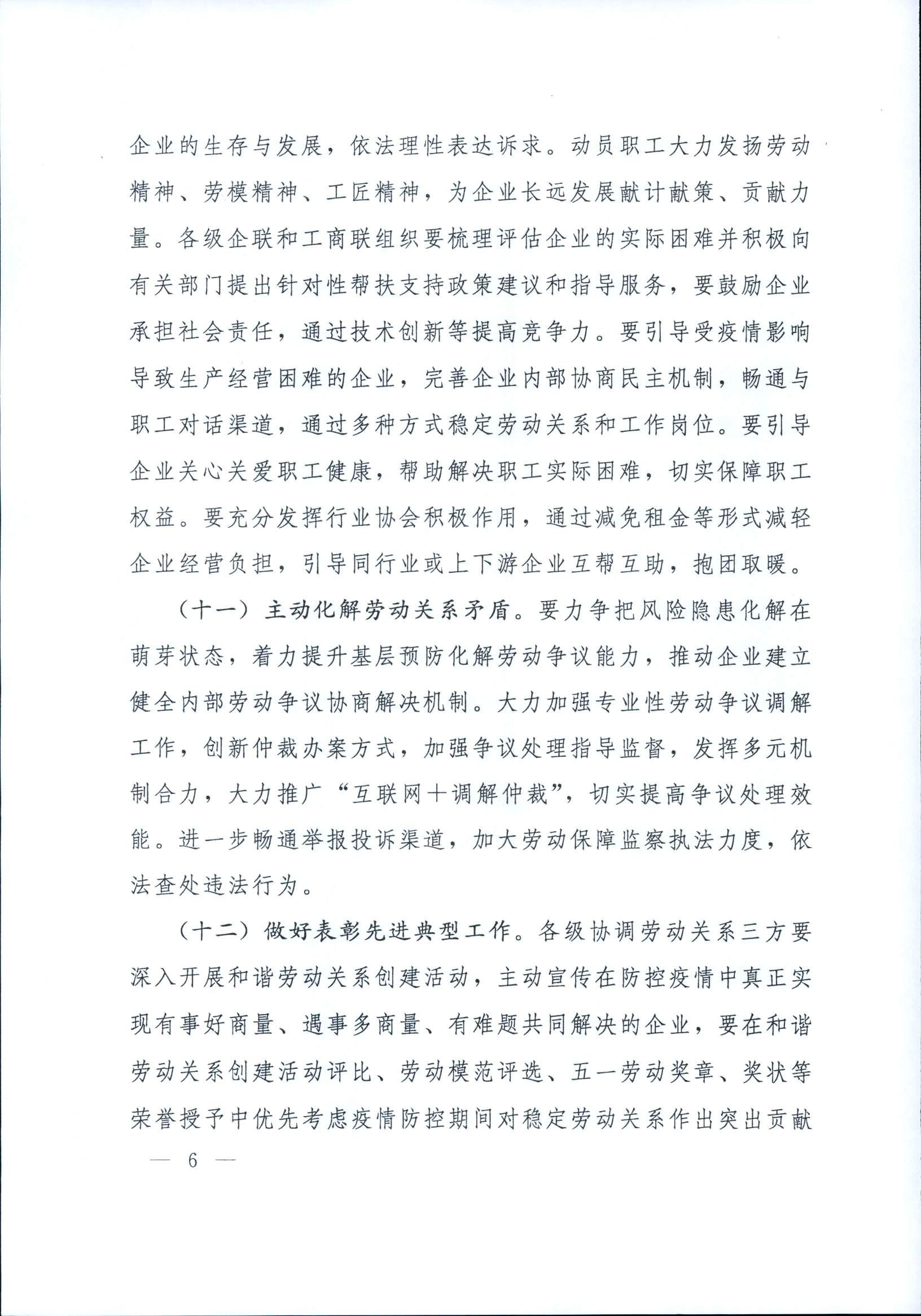 企业的生存与发展，依法理性表达诉求。动员职工大力发扬劳动精神、劳模精神、工匠精神，为企业长远发展献计献策、贡献力量。各级企联和工商联组织要梳理评估企业的实际困难并积极向有关部门提出针对性帮扶支持政策建议和指导服务，要鼓励企业承担社会责任，通过技术创新等提高竞争力。要引导受疫情影响导致生产经营困难的企业，完善企业内部协商民主机制，畅通与职工对话渠道，通过多种方式稳定劳动关系和工作岗位。要引导企业关心关爱职工健康，帮助解决职工实际困难，切实保障职工权益。要充分发挥行业协会积极作用，通过减免租金等形式减轻企业经营负担，引导同行业或上下游企业互帮互助，抱团取暖。

（十一）主动化解劳动关系矛盾。要力争把风险隐患化解在萌芽状态，着力提升基层预防化解劳动争议能力，推动企业建立健全内部劳动争议协商解决机制。大力加强专业性劳动争议调解工作，创新仲裁办案方式，加强争议处理指导监督，发挥多元机制合力，大力推广“互联网＋调解仲裁”，切实提高争议处理效能。进一步畅通举报投诉渠道，加大劳动保障监察执法力度，依法查处违法行为。

（十二）做好表彰先进典型工作。各级协调劳动关系三方要深入开展和谐劳动关系创建活动，主动宣传在防控疫情中真正实现有事好商量、遇事多商量、有难题共同解决的企业，要在和谐劳动关系创建活动评比、劳动模范评选、五一劳动奖章、奖状等荣誉授予中优先考虑疫情防控期间对稳定劳动关系作出突出贡献

— 6 —